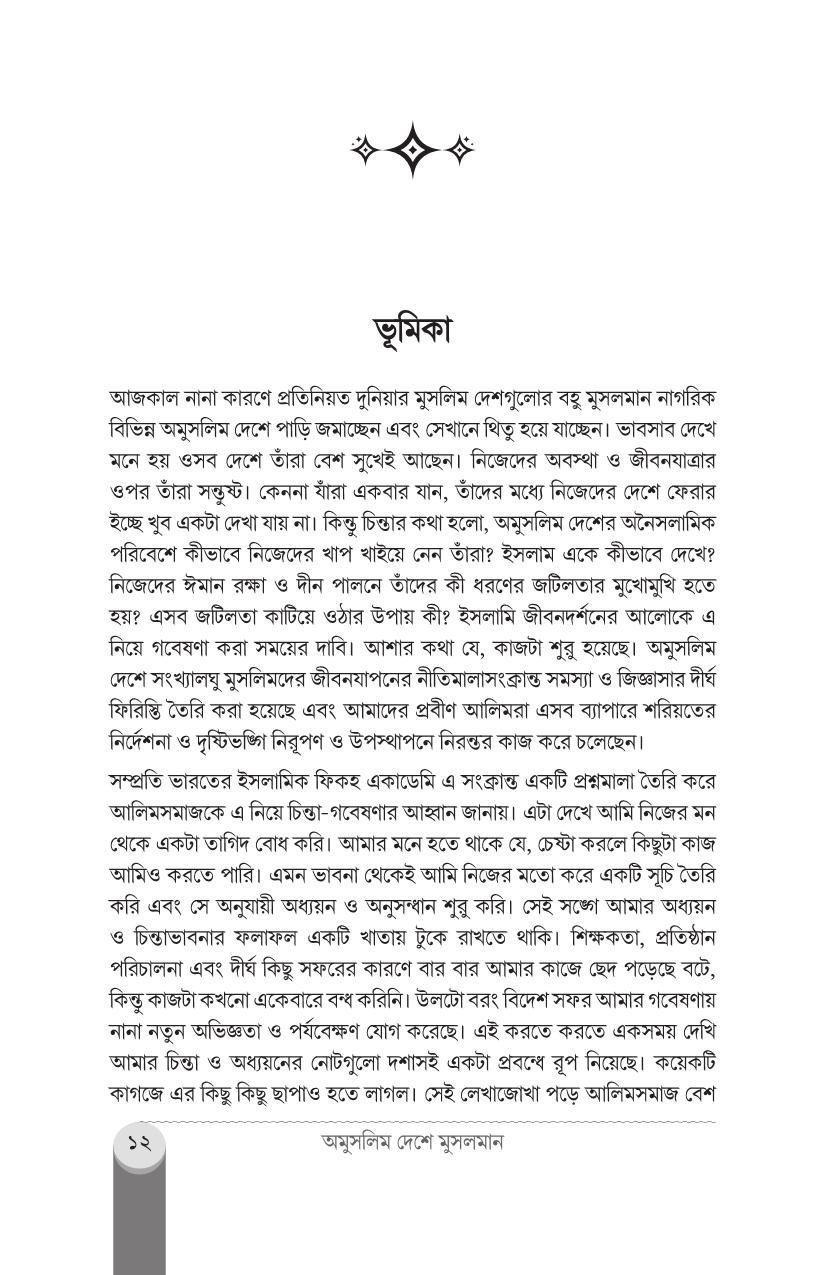 ভূমিকা

আজকাল নানা কারণে প্রতিনিয়ত দুনিয়ার মুসলিম দেশগুলোর বহু মুসলমান নাগরিক বিভিন্ন অমুসলিম দেশে পাড়ি জমাচ্ছেন এবং সেখানে থিতু হয়ে যাচ্ছেন। ভাবসাব দেখে মনে হয় ওসব দেশে তাঁরা বেশ সুখেই আছেন। নিজেদের অবস্থা ও জীবনযাত্রার ওপর তাঁরা সন্তুষ্ট। কেননা যাঁরা একবার যান, তাঁদের মধ্যে নিজেদের দেশে ফেরার ইচ্ছে খুব একটা দেখা যায় না। কিন্তু চিন্তার কথা হলো, অমুসলিম দেশের অনৈসলামিক পরিবেশে কীভাবে নিজেদের খাপ খাইয়ে নেন তাঁরা? ইসলাম একে কীভাবে দেখে? নিজেদের ঈমান রক্ষা ও দীন পালনে তাঁদের কী ধরণের জটিলতার মুখোমুখি হতে হয়? এসব জটিলতা কাটিয়ে ওঠার উপায় কী? ইসলামি জীবনদর্শনের আলোকে এ নিয়ে গবেষণা করা সময়ের দাবি। আশার কথা যে, কাজটা শুরু হয়েছে। অমুসলিম দেশে সংখ্যালঘু মুসলিমদের জীবনযাপনের নীতিমালাসংক্রান্ত সমস্যা ও জিজ্ঞাসার দীর্ঘ ফিরিস্তি তৈরি করা হয়েছে এবং আমাদের প্রবীণ আলিমরা এসব ব্যাপারে শরিয়তের নির্দেশনা ও দৃষ্টিভঙ্গি নিরূপণ ও উপস্থাপনে নিরন্তর কাজ করে চলেছেন।

সম্প্রতি ভারতের ইসলামিক ফিকহ একাডেমি এ সংক্রান্ত একটি প্রশ্নমালা তৈরি করে আলিমসমাজকে এ নিয়ে চিন্তা-গবেষণার আহ্বান জানায়। এটা দেখে আমি নিজের মন থেকে একটা তাগিদ বোধ করি। আমার মনে হতে থাকে যে, চেষ্টা করলে কিছুটা কাজ আমিও করতে পারি। এমন ভাবনা থেকেই আমি নিজের মতো করে একটি সূচি তৈরি করি এবং সে অনুযায়ী অধ্যয়ন ও অনুসন্ধান শুরু করি। সেই সঙ্গে আমার অধ্যয়ন ও চিন্তাভাবনার ফলাফল একটি খাতায় টুকে রাখতে থাকি। শিক্ষকতা, প্রতিষ্ঠান পরিচালনা এবং দীর্ঘ কিছু সফরের কারণে বার বার আমার কাজে ছেদ পড়েছে বটে, কিন্তু কাজটা কখনো একেবারে বন্ধ করিনি। উলটো বরং বিদেশ সফর আমার গবেষণায় নানা নতুন অভিজ্ঞতা ও পর্যবেক্ষণ যোগ করেছে। এই করতে করতে একসময় দেখি আমার চিন্তা ও অধ্যয়নের নোটগুলো দশাসই একটা প্রবন্ধে রূপ নিয়েছে। কয়েকটি কাগজে এর কিছু কিছু ছাপাও হতে লাগল। সেই লেখাজোখা পড়ে আলিমসমাজ বেশ

১২ অমুসলিম দেশে মুসলমান